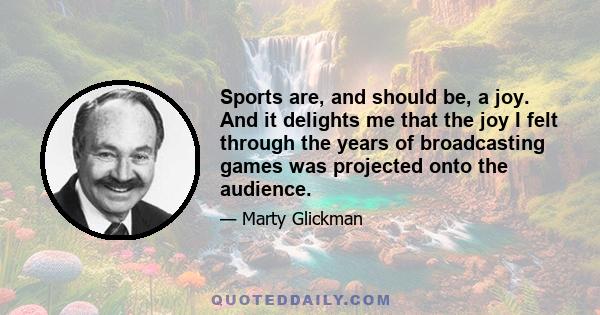 Sports are, and should be, a joy. And it delights me that the joy I felt through the years of broadcasting games was projected onto the audience.

— Marty Glickman

QUOTEDDAILY.COM